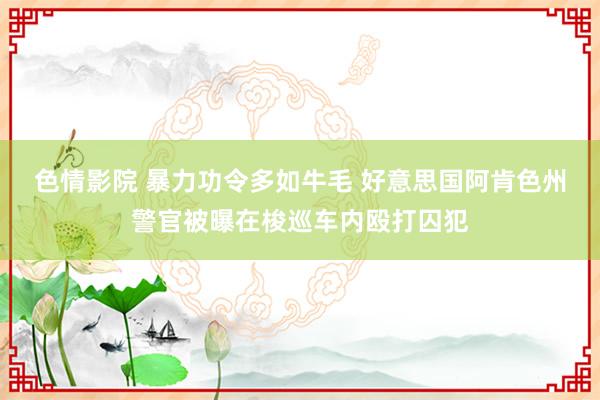 色情影院 暴力功令多如牛毛 好意思国阿肯色州警官被曝在梭巡车内殴打囚犯